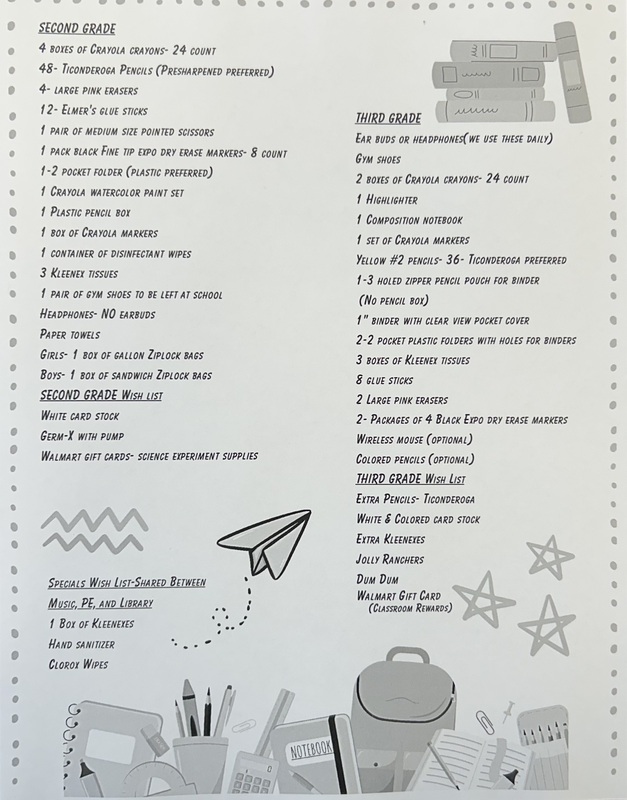 SECOND GRADE
4 boxes of Crayola crayons- 24 count
48- Ticonderoga Pencils (Presharpened preferred)
4- large pink erasers
12- Elmer's glue sticks
1 pair of medium size pointed scissors
1 pack black Fine tip expo dry erase markers- 8 count
1-2 pocket folder (plastic preferred)
1 Crayola watercolor paint set
1 Plastic pencil box
1 box of Crayola markers
1 container of disinfectant wipes
3 Kleenex tissues
1 pair of gym shoes to be left at school
Headphones- NO earbuds
Paper towels
Girls- 1 box of gallon Ziplock bags
Boys- 1 box of sandwich Ziplock bags
SECOND GRADE Wish list
White card stock
Germ-X with pump
Walmart gift cards- science experiment supplies

Specials Wish List-Shared Between Music, PE, and Library
1 Box of Kleenexes
Hand sanitizer
Clorox Wipes

THIRD GRADE
Ear buds or headphones(we use these daily)
Gym shoes
2 boxes of Crayola crayons- 24 count
1 Highlighter
1 Composition notebook
1 set of Crayola markers
Yellow #2 pencils- 36- Ticonderoga preferred
1-3 holed zipper pencil pouch for binder
(No pencil box)
1" binder with clear view pocket cover
2-2 pocket plastic folders with holes for binders
3 boxes of Kleenex tissues
8 glue sticks
2 Large pink erasers
2- Packages of 4 Black Expo dry erase markers
Wireless mouse (optional)
Colored pencils (optional)
THIRD GRADE Wish List
Extra Pencils- Ticonderoga
White & Colored card stock
Extra Kleenexes
Jolly Ranchers
Dum Dum
Walmart Gift Card
(Classroom Rewards)

NOTEBOOK